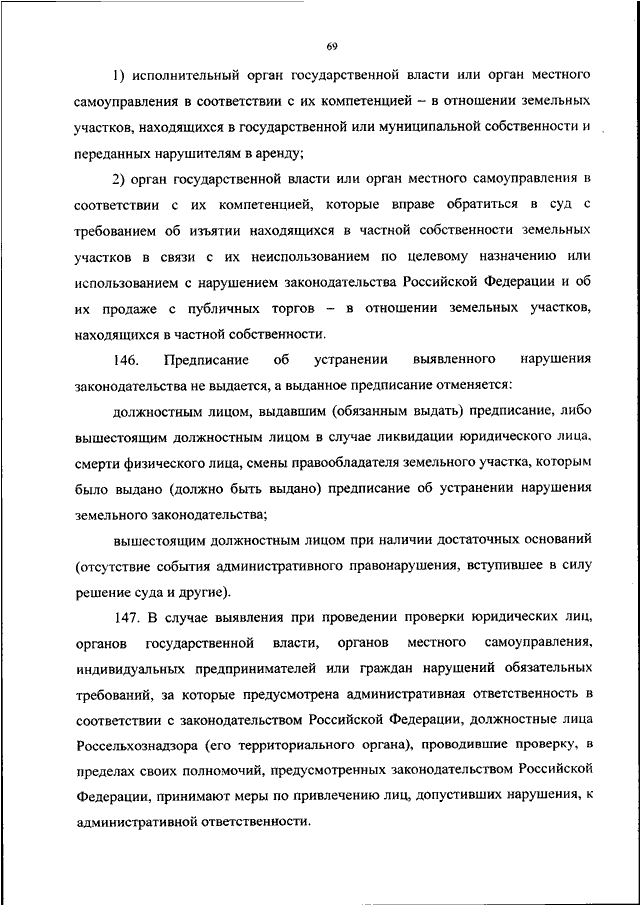 69

1) исполнительный орган государственной власти или орган местного самоуправления в соответствии с их компетенцией – в отношении земельных участков, находящихся в государственной или муниципальной собственности и переданных нарушителям в аренду;

2) орган государственной власти или орган местного самоуправления в соответствии с их компетенцией, которые вправе обратиться в суд с требованием об изъятии находящихся в частной собственности земельных участков в связи с их неиспользованием по целевому назначению или использованием с нарушением законодательства Российской Федерации и об их продаже с публичных торгов – в отношении земельных участков, находящихся в частной собственности.

146. Предписание об устранении выявленного нарушения законодательства не выдается, а выданное предписание отменяется:

должностным лицом, выдавшим (обязанным выдать) предписание, либо вышестоящим должностным лицом в случае ликвидации юридического лица, смерти физического лица, смены правообладателя земельного участка, которым было выдано (должно быть выдано) предписание об устранении нарушения земельного законодательства;

вышестоящим должностным лицом при наличии достаточных оснований (отсутствие события административного правонарушения, вступившее в силу решение суда и другие).

147. В случае выявления при проведении проверки юридических лиц, органов государственной власти, органов местного самоуправления, индивидуальных предпринимателей или граждан нарушений обязательных требований, за которые предусмотрена административная ответственность в соответствии с законодательством Российской Федерации, должностные лица Россельхознадзора (его территориального органа), проводившие проверку, в пределах своих полномочий, предусмотренных законодательством Российской Федерации, принимают меры по привлечению лиц, допустивших нарушения, к административной ответственности.